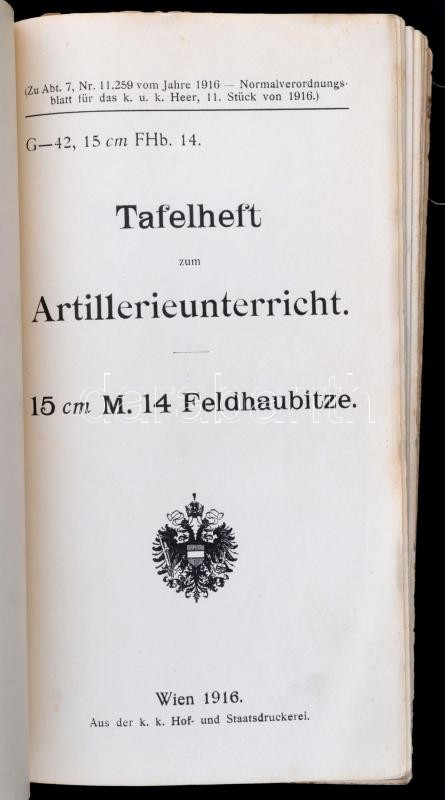 (Zu Abt. 7, Nr. 11.259 vom Jahre 1916 — Normalverordnungsblatt für das k. u. k. Heer, 11. Stück von 1916.)

G—42, 15 cm FHb. 14.

Tafelheft

zum

Artillerieunterricht.

15 cm M. 14 Feldhaubitze.

Wien 1916.

Aus der k. k. Hof- und Staatsdruckerei.

darabanth